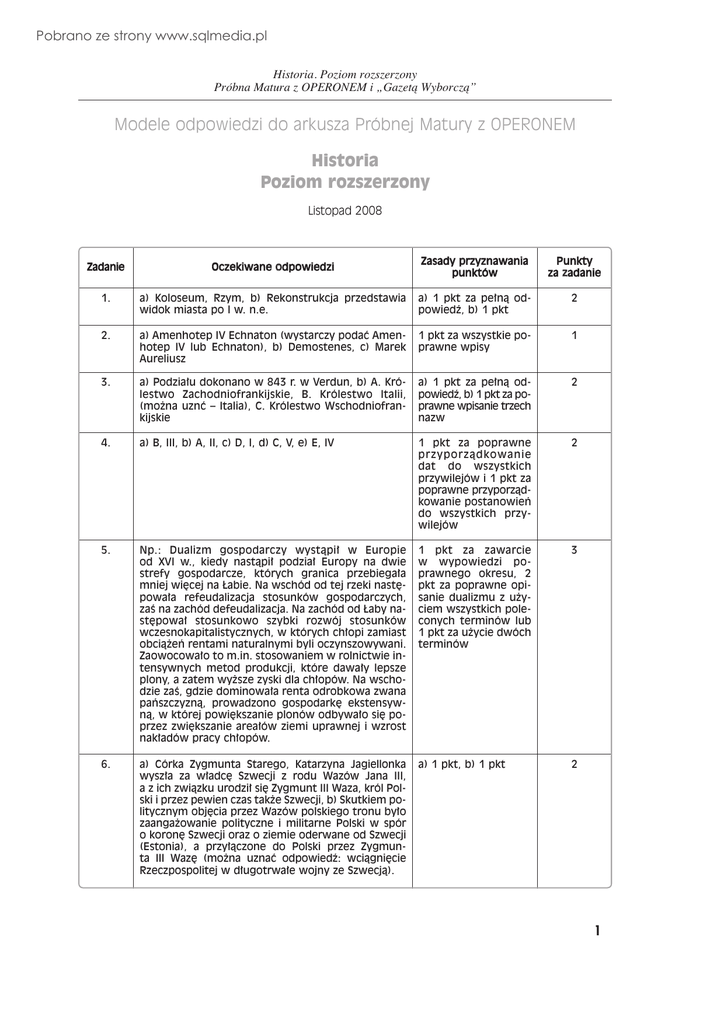 Pobrano ze strony www.sqlmedia.pl

Historia. Poziom rozszerzony
Próbna Matura z OPERONEM i „Gazetą Wyborczą"

Modele odpowiedzi do arkusza Próbnej Matury z OPERONEM

Historia
Poziom rozszerzony

Listopad 2008

| Zadanie | Oczekiwane odpowiedzi | Zasady przyznawania punktów | Punkty za zadanie |
|---|---|---|---|
| 1. | a) Koloseum, Rzym, b) Rekonstrukcja przedstawia widok miasta po I w. n.e. | a) 1 pkt za pełną odpowiedź, b) 1 pkt | 2 |
| 2. | a) Amenhotep IV Echnaton (wystarczy podać Amenhotep IV lub Echnaton), b) Demostenes, c) Marek Aureliusz | 1 pkt za wszystkie poprawne wpisy | 1 |
| 3. | a) Podziału dokonano w 843 r. w Verdun, b) A. Królestwo Zachodniofrankijskie, B. Królestwo Italii, (można uznć – Italia), C. Królestwo Wschodniofrankijskie | a) 1 pkt za pełną odpowiedź, b) 1 pkt za poprawne wpisanie trzech nazw | 2 |
| 4. | a) B, III, b) A, II, c) D, I, d) C, V, e) E, IV | 1 pkt za poprawne przyporządkowanie dat do wszystkich przywilejów i 1 pkt za poprawne przyporządkowanie postanowień do wszystkich przywilejów | 2 |
| 5. | Np.: Dualizm gospodarczy wystąpił w Europie od XVI w., kiedy nastąpił podział Europy na dwie strefy gospodarcze, których granica przebiegała mniej więcej na Łabie. Na wschód od tej rzeki następowała refeudalizacja stosunków gospodarczych, zaś na zachód defeudalizacja. Na zachód od Łaby następował stosunkowo szybki rozwój stosunków wczesnokapitalistycznych, w których chłopi zamiast obciążeń rentami naturalnymi byli oczynszowywani. Zaowocowało to m.in. stosowaniem w rolnictwie intensywnych metod produkcji, które dawały lepsze plony, a zatem wyższe zyski dla chłopów. Na wschodzie zaś, gdzie dominowała renta odrobkowa zwana pańszczyzną, prowadzono gospodarkę ekstensywną, w której powiększanie plonów odbywało się poprzez zwiększanie areałów ziemi uprawnej i wzrost nakładów pracy chłopów. | 1 pkt za zawarcie w wypowiedzi poprawnego okresu, 2 pkt za poprawne opisanie dualizmu z użyciem wszystkich poleconych terminów lub 1 pkt za użycie dwóch terminów | 3 |
| 6. | a) Córka Zygmunta Starego, Katarzyna Jagiellonka wyszła za władcę Szwecji z rodu Wazów Jana III, a z ich związku urodził się Zygmunt III Waza, król Polski i przez pewien czas także Szwecji, b) Skutkiem politycznym objęcia przez Wazów polskiego tronu było zaangażowanie polityczne i militarne Polski w spór o koronę Szwecji oraz o ziemie oderwane od Szwecji (Estonia), a przyłączone do Polski przez Zygmunta III Wazę (można uznać odpowiedź: wciągnięcie Rzeczpospolitej w długotrwałe wojny ze Szwecją). | a) 1 pkt, b) 1 pkt | 2 |

1